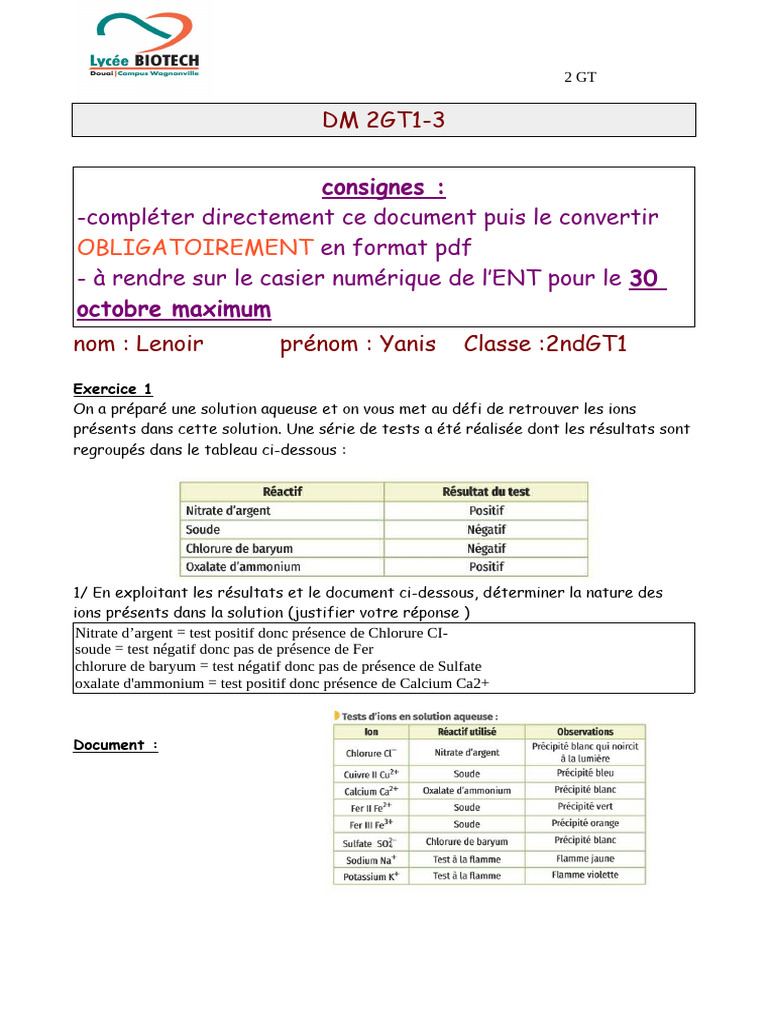 Lycée BIOTECH
Douai | Campus Wagnonville

2 GT

DM 2GT1-3

consignes :
-compléter directement ce document puis le convertir OBLIGATOIREMENT en format pdf
- à rendre sur le casier numérique de l'ENT pour le 30 octobre maximum

nom : Lenoir prénom : Yanis Classe :2ndGT1

Exercice 1
On a préparé une solution aqueuse et on vous met au défi de retrouver les ions présents dans cette solution. Une série de tests a été réalisée dont les résultats sont regroupés dans le tableau ci-dessous :

| Réactif | Résultat du test |
|---|---|
| Nitrate d'argent | Positif |
| Soude | Négatif |
| Chlorure de baryum | Négatif |
| Oxalate d'ammonium | Positif |

1/ En exploitant les résultats et le document ci-dessous, déterminer la nature des ions présents dans la solution (justifier votre réponse )

Nitrate d'argent = test positif donc présence de Chlorure CI-
soude = test négatif donc pas de présence de Fer
chlorure de baryum = test négatif donc pas de présence de Sulfate
oxalate d'ammonium = test positif donc présence de Calcium Ca2+

Document :

Tests d'ions en solution aqueuse :

| Ion | Réactif utilisé | Observations |
|---|---|---|
| Chlorure $Cl^-$ | Nitrate d'argent | Précipité blanc qui noircit à la lumière |
| Cuivre II $Cu^{2+}$ | Soude | Précipité bleu |
| Calcium $Ca^{2+}$ | Oxalate d'ammonium | Précipité blanc |
| Fer II $Fe^{2+}$ | Soude | Précipité vert |
| Fer III $Fe^{3+}$ | Soude | Précipité orange |
| Sulfate $SO_4^{2-}$ | Chlorure de baryum | Précipité blanc |
| Sodium $Na^+$ | Test à la flamme | Flamme jaune |
| Potassium $K^+$ | Test à la flamme | Flamme violette |